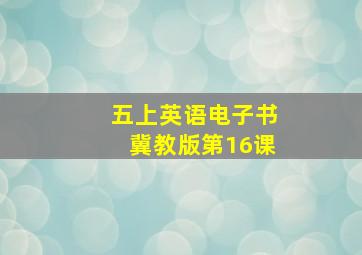 五上英语电子书
冀教版第16课